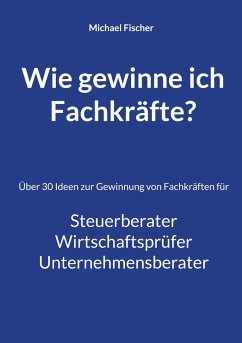 Michael Fischer

Wie gewinne ich Fachkräfte?

Über 30 Ideen zur Gewinnung von Fachkräften für

Steuerberater
Wirtschaftsprüfer
Unternehmensberater